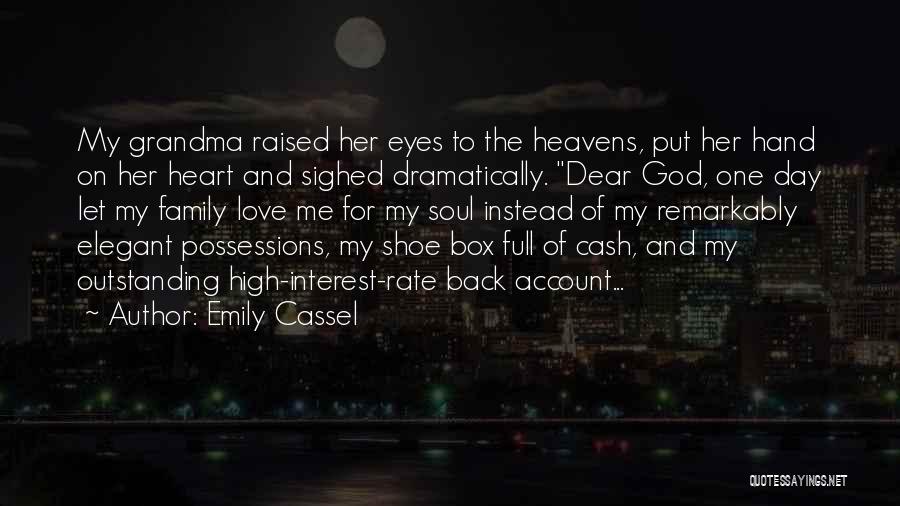 My grandma raised her eyes to the heavens, put her hand on her heart and sighed dramatically. "Dear God, one day let my family love me for my soul instead of my remarkably elegant possessions, my shoe box full of cash, and my outstanding high-interest-rate back account...

~ Author: Emily Cassel

QUOTESSAYINGS.NET